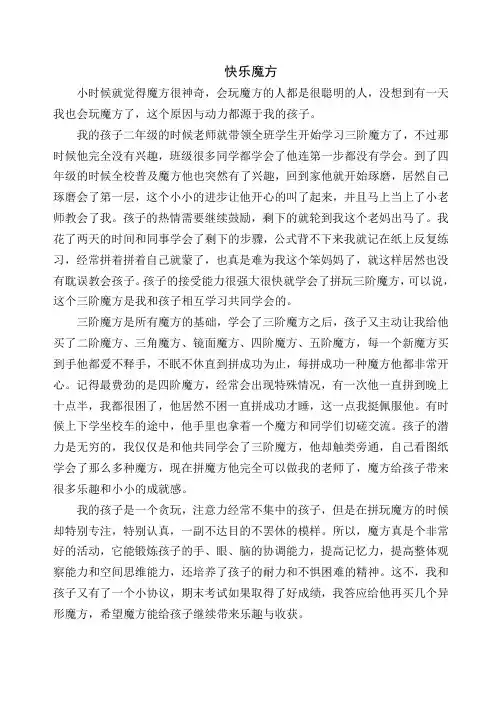 快乐魔方

小时候就觉得魔方很神奇，会玩魔方的人都是很聪明的人，没想到有一天我也会玩魔方了，这个原因与动力都源于我的孩子。

我的孩子二年级的时候老师就带领全班学生开始学习三阶魔方了，不过那时候他完全没有兴趣，班级很多同学都学会了他连第一步都没有学会。到了四年级的时候全校普及魔方他也突然有了兴趣，回到家他就开始琢磨，居然自己琢磨会了第一层，这个小小的进步让他开心的叫了起来，并且马上当上了小老师教会了我。孩子的热情需要继续鼓励，剩下的就轮到我这个老妈出马了。我花了两天的时间和同事学会了剩下的步骤，公式背不下来我就记在纸上反复练习，经常拼着拼着自己就蒙了，也真是难为我这个笨妈妈了，就这样居然也没有耽误教会孩子。孩子的接受能力很强大很快就学会了拼玩三阶魔方，可以说，这个三阶魔方是我和孩子相互学习共同学会的。

三阶魔方是所有魔方的基础，学会了三阶魔方之后，孩子又主动让我给他买了二阶魔方、三角魔方、镜面魔方、四阶魔方、五阶魔方，每一个新魔方买到手他都爱不释手，不眠不休直到拼成功为止，每拼成功一种魔方他都非常开心。记得最费劲的是四阶魔方，经常会出现特殊情况，有一次他一直拼到晚上十点半，我都很困了，他居然不困一直拼成功才睡，这一点我挺佩服他。有时候上下学坐校车的途中，他手里也拿着一个魔方和同学们切磋交流。孩子的潜力是无穷的，我仅仅是和他共同学会了三阶魔方，他却触类旁通，自己看图纸学会了那么多种魔方，现在拼魔方他完全可以做我的老师了，魔方给孩子带来很多乐趣和小小的成就感。

我的孩子是一个贪玩，注意力经常不集中的孩子，但是在拼玩魔方的时候却特别专注，特别认真，一副不达目的不罢休的模样。所以，魔方真是个非常好的活动，它能锻炼孩子的手、眼、脑的协调能力，提高记忆力，提高整体观察能力和空间思维能力，还培养了孩子的耐力和不惧困难的精神。这不，我和孩子又有了一个小协议，期末考试如果取得了好成绩，我答应给他再买几个异形魔方，希望魔方能给孩子继续带来乐趣与收获。